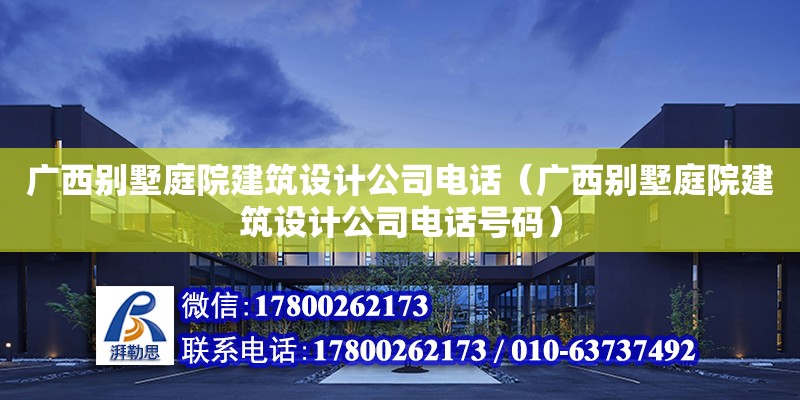 广西别墅庭院建筑设计公司电话（广西别墅庭院建筑设计公司电话号码）

湃勒思

微信:17800262173

联系电话:17800262173 / 010-63737492